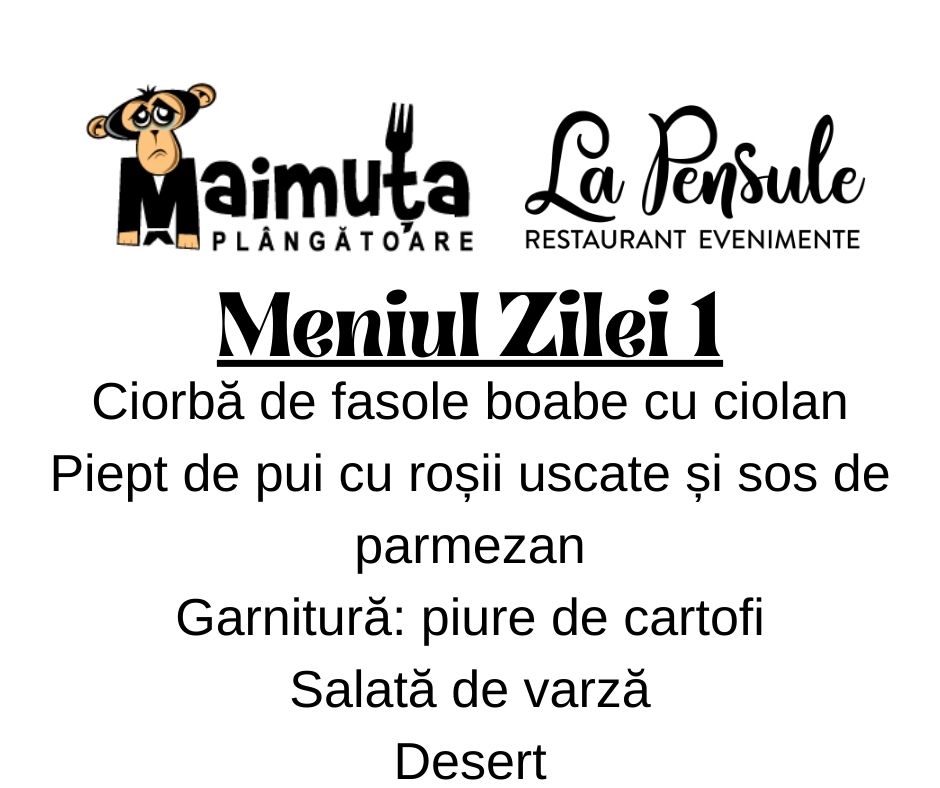 Maimuța
PLÂNGĂTOARE

La Pensule
RESTAURANT EVENIMENTE

Meniul Zilei 1

Ciorbă de fasole boabe cu ciolan

Piept de pui cu roșii uscate și sos de parmezan

Garnitură: piure de cartofi

Salată de varză

Desert